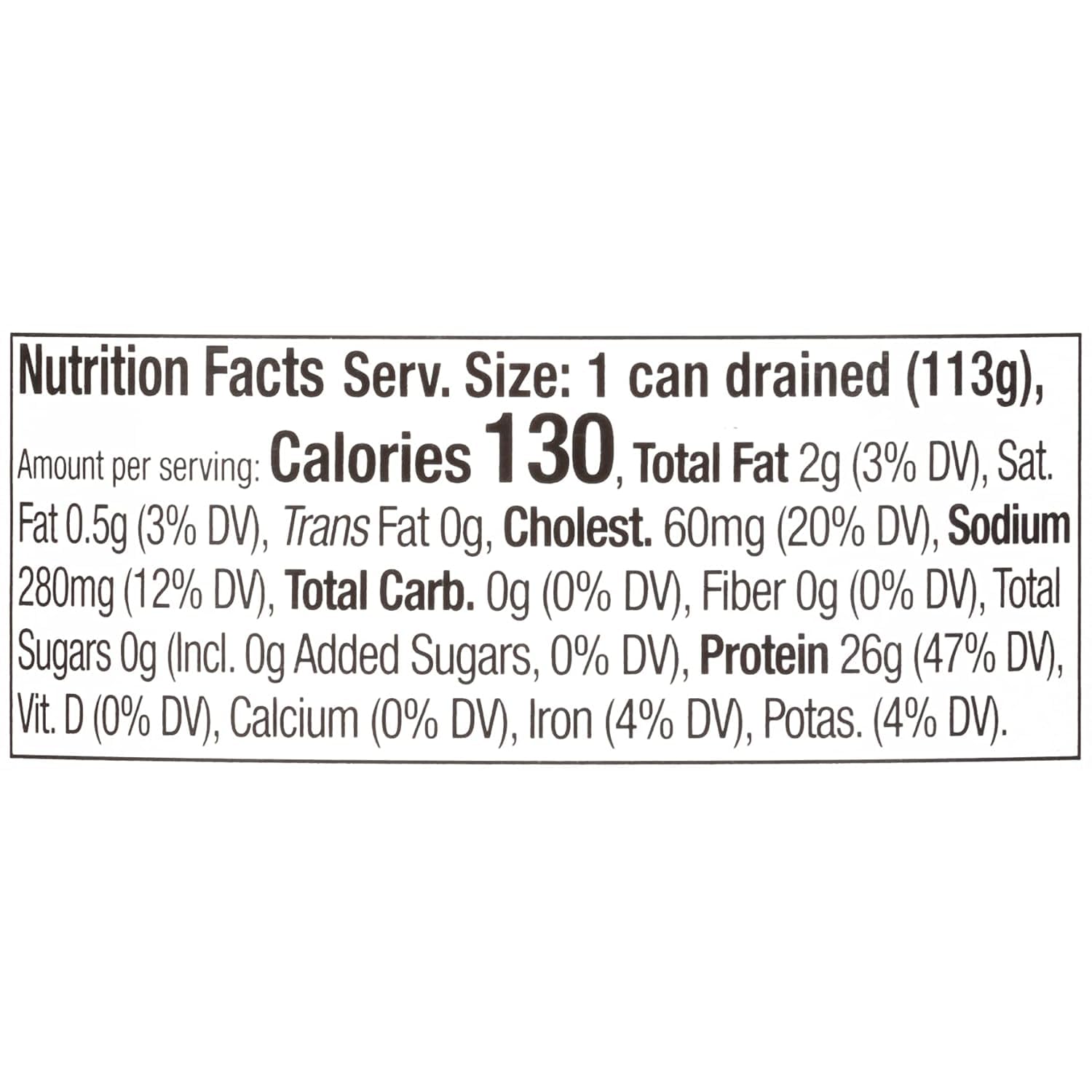 Nutrition Facts Serv. Size: 1 can drained (113g), Amount per serving: Calories 130, Total Fat 2g (3% DV), Sat. Fat 0.5g (3% DV), Trans Fat 0g, Cholest. 60mg (20% DV), Sodium 280mg (12% DV), Total Carb. 0g (0% DV), Fiber 0g (0% DV), Total Sugars 0g (Incl. 0g Added Sugars, 0% DV), Protein 26g (47% DV), Vit. D (0% DV), Calcium (0% DV), Iron (4% DV), Potas. (4% DV).